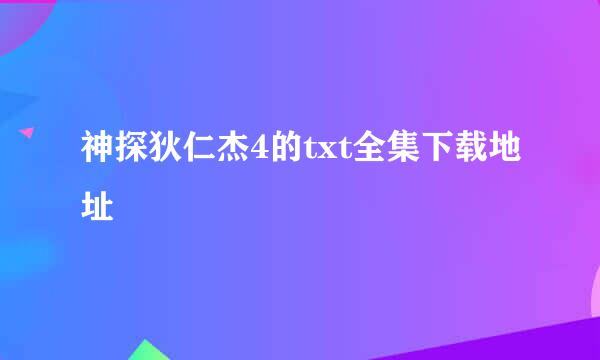 神探狄仁杰4的txt全集下载地址